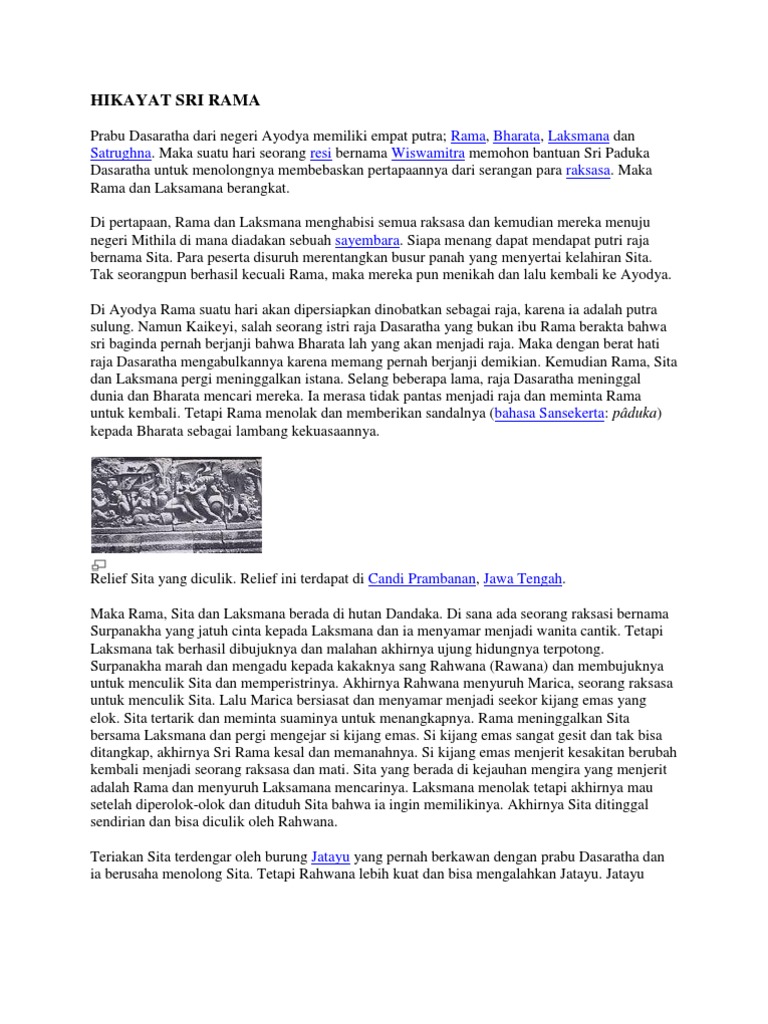 HIKAYAT SRI RAMA

Prabu Dasaratha dari negeri Ayodya memiliki empat putra; Rama, Bharata, Laksmana dan Satrughna. Maka suatu hari seorang resi bernama Wiswamitra memohon bantuan Sri Paduka Dasaratha untuk menolongnya membebaskan pertapaannya dari serangan para raksasa. Maka Rama dan Laksamana berangkat.

Di pertapaan, Rama dan Laksmana menghabisi semua raksasa dan kemudian mereka menuju negeri Mithila di mana diadakan sebuah sayembara. Siapa menang dapat mendapat putri raja bernama Sita. Para peserta disuruh merentangkan busur panah yang menyertai kelahiran Sita. Tak seorangpun berhasil kecuali Rama, maka mereka pun menikah dan lalu kembali ke Ayodya.

Di Ayodya Rama suatu hari akan dipersiapkan dinobatkan sebagai raja, karena ia adalah putra sulung. Namun Kaikeyi, salah seorang istri raja Dasaratha yang bukan ibu Rama berakta bahwa sri baginda pernah berjanji bahwa Bharata lah yang akan menjadi raja. Maka dengan berat hati raja Dasaratha mengabulkannya karena memang pernah berjanji demikian. Kemudian Rama, Sita dan Laksmana pergi meninggalkan istana. Selang beberapa lama, raja Dasaratha meninggal dunia dan Bharata mencari mereka. Ia merasa tidak pantas menjadi raja dan meminta Rama untuk kembali. Tetapi Rama menolak dan memberikan sandalnya (bahasa Sansekerta: pâduka) kepada Bharata sebagai lambang kekuasaannya.

Relief Sita yang diculik. Relief ini terdapat di Candi Prambanan, Jawa Tengah.

Maka Rama, Sita dan Laksmana berada di hutan Dandaka. Di sana ada seorang raksasi bernama Surpanakha yang jatuh cinta kepada Laksmana dan ia menyamar menjadi wanita cantik. Tetapi Laksmana tak berhasil dibujuknya dan malahan akhirnya ujung hidungnya terpotong. Surpanakha marah dan mengadu kepada kakaknya sang Rahwana (Rawana) dan membujuknya untuk menculik Sita dan memperistrinya. Akhirnya Rahwana menyuruh Marica, seorang raksasa untuk menculik Sita. Lalu Marica bersiasat dan menyamar menjadi seekor kijang emas yang elok. Sita tertarik dan meminta suaminya untuk menangkapnya. Rama meninggalkan Sita bersama Laksmana dan pergi mengejar si kijang emas. Si kijang emas sangat gesit dan tak bisa ditangkap, akhirnya Sri Rama kesal dan memanahnya. Si kijang emas menjerit kesakitan berubah kembali menjadi seorang raksasa dan mati. Sita yang berada di kejauhan mengira yang menjerit adalah Rama dan menyuruh Laksamana mencarinya. Laksmana menolak tetapi akhirnya mau setelah diperolok-olok dan dituduh Sita bahwa ia ingin memilikinya. Akhirnya Sita ditinggal sendirian dan bisa diculik oleh Rahwana.

Teriakan Sita terdengar oleh burung Jatayu yang pernah berkawan dengan prabu Dasaratha dan ia berusaha menolong Sita. Tetapi Rahwana lebih kuat dan bisa mengalahkan Jatayu. Jatayu